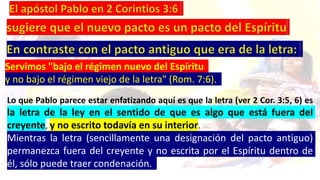 El apóstol Pablo en 2 Corintios 3:6

sugiere que el nuevo pacto es un pacto del Espíritu

En contraste con el pacto antiguo que era de la letra:

Servimos "bajo el régimen nuevo del Espíritu
y no bajo el régimen viejo de la letra" (Rom. 7:6).

Lo que Pablo parece estar enfatizando aquí es que la letra (ver 2 Cor. 3:5, 6) es la letra de la ley en el sentido de que es algo que está fuera del creyente, y no escrito todavía en su interior.
Mientras la letra (sencillamente una designación del pacto antiguo) permanezca fuera del creyente y no escrita por el Espíritu dentro de él, sólo puede traer condenación.